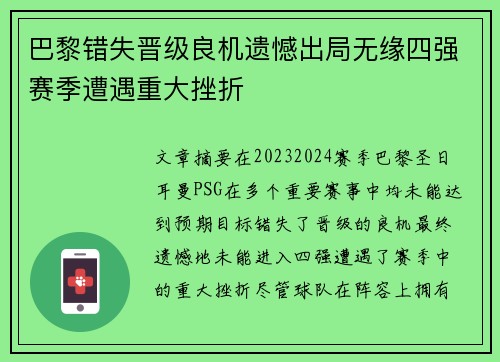 巴黎错失晋级良机遗憾出局无缘四强赛季遭遇重大挫折

文章摘要在20232024赛季巴黎圣日耳曼PSG在多个重要赛事中均未能达到预期目标错失了晋级的良机最终遗憾地未能进入四强遭遇了赛季中的重大挫折尽管球队在阵容上拥有